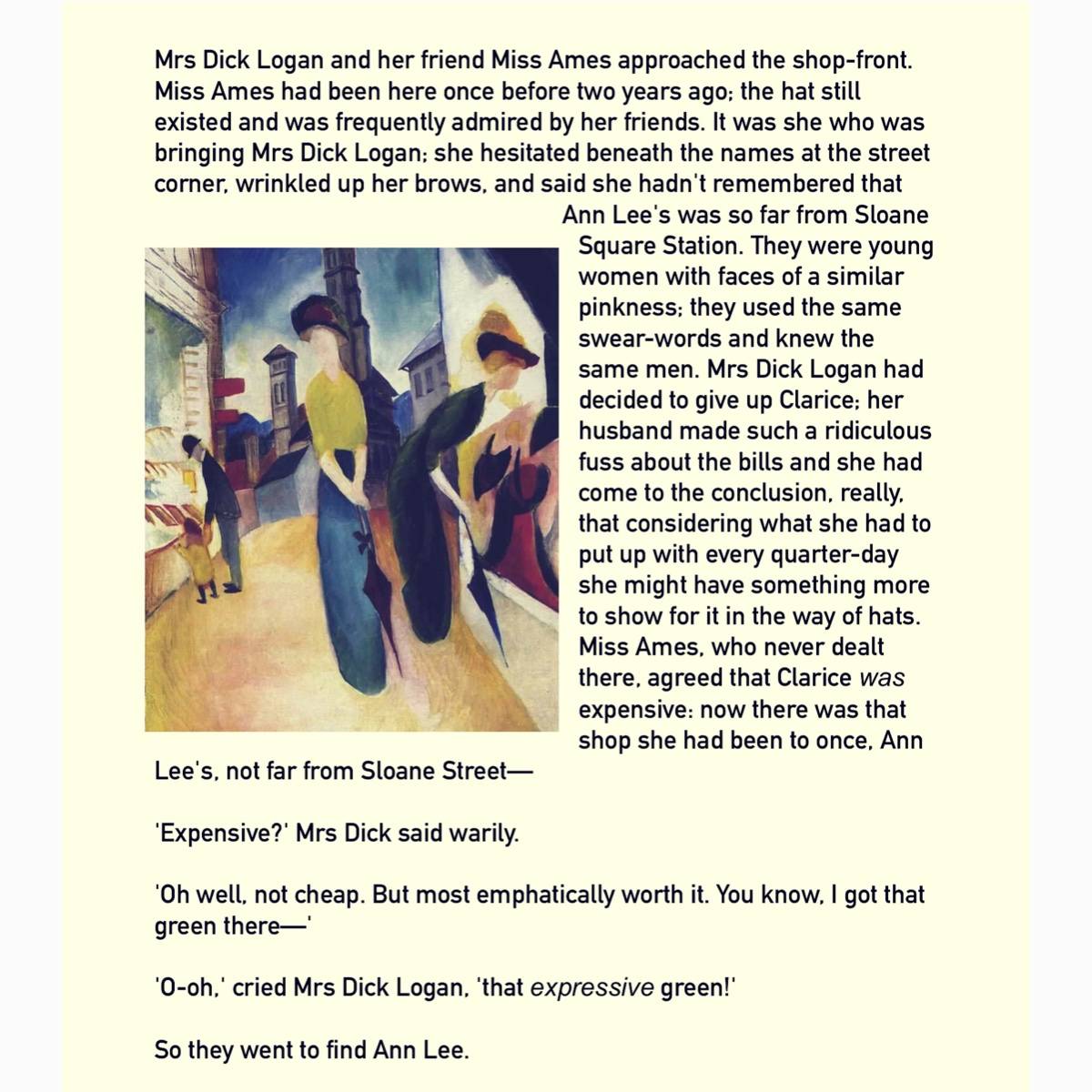 Mrs Dick Logan and her friend Miss Ames approached the shop-front. Miss Ames had been here once before two years ago; the hat still existed and was frequently admired by her friends. It was she who was bringing Mrs Dick Logan; she hesitated beneath the names at the street corner, wrinkled up her brows, and said she hadn't remembered that Ann Lee's was so far from Sloane Square Station. They were young women with faces of a similar pinkness; they used the same swear-words and knew the same men. Mrs Dick Logan had decided to give up Clarice; her husband made such a ridiculous fuss about the bills and she had come to the conclusion, really, that considering what she had to put up with every quarter-day she might have something more to show for it in the way of hats. Miss Ames, who never dealt there, agreed that Clarice was expensive: now there was that shop she had been to once, Ann Lee's, not far from Sloane Street—

'Expensive?' Mrs Dick said warily.

'Oh well, not cheap. But most emphatically worth it. You know, I got that green there—'

'O-oh,' cried Mrs Dick Logan, 'that expressive green!'

So they went to find Ann Lee.